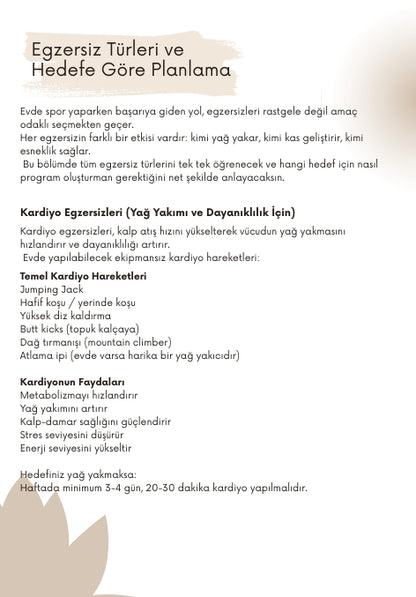 Egzersiz Türleri ve Hedefe Göre Planlama

Evde spor yaparken başarıya giden yol, egzersizleri rastgele değil amaç odaklı seçmekten geçer.
Her egzersizin farklı bir etkisi vardır: kimi yağ yakar, kimi kas geliştirir, kimi esneklik sağlar.
Bu bölümde tüm egzersiz türlerini tek tek öğrenecek ve hangi hedef için nasıl program oluşturman gerektiğini net şekilde anlayacaksın.

Kardiyo Egzersizleri (Yağ Yakımı ve Dayanıklılık İçin)

Kardiyo egzersizleri, kalp atış hızını yükselterek vücudun yağ yakmasını hızlandırır ve dayanıklılığı artırır.
Evde yapılabilecek ekipmansız kardiyo hareketleri:

Temel Kardiyo Hareketleri
Jumping Jack
Hafif koşu / yerinde koşu
Yüksek diz kaldırma
Butt kicks (topuk kalçaya)
Dağ tırmanışı (mountain climber)
Atlama ipi (evde varsa harika bir yağ yakıcıdır)

Kardiyonun Faydaları
Metabolizmayı hızlandırır
Yağ yakımını artırır
Kalp-damar sağlığını güçlendirir
Stres seviyesini düşürür
Enerji seviyesini yükseltir

Hedefiniz yağ yakmaksa:
Haftada minimum 3-4 gün, 20-30 dakika kardiyo yapılmalıdır.